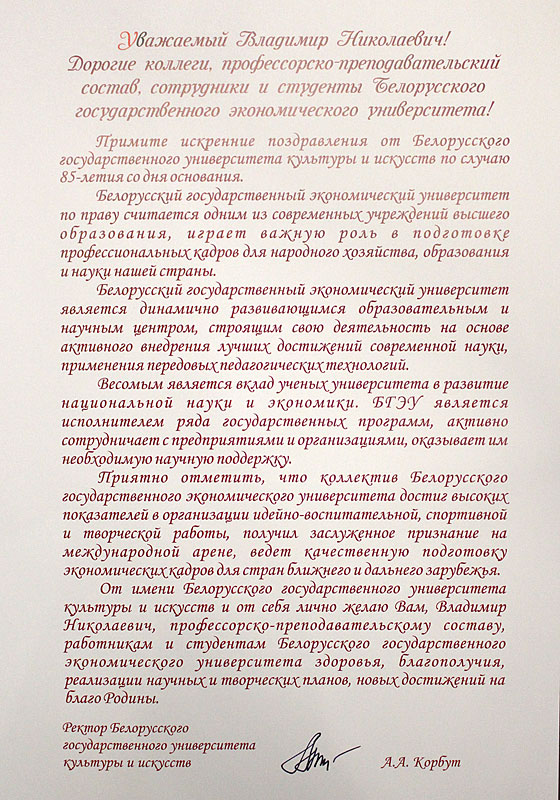 Уважаемый Владимир Николаевич!
Дорогие коллеги, профессорско-преподавательский состав, сотрудники и студенты Белорусского государственного экономического университета!

Примите искренние поздравления от Белорусского государственного университета культуры и искусств по случаю 85-летия со дня основания.

Белорусский государственный экономический университет по праву считается одним из современных учреждений высшего образования, играет важную роль в подготовке профессиональных кадров для народного хозяйства, образования и науки нашей страны.

Белорусский государственный экономический университет является динамично развивающимся образовательным и научным центром, строящим свою деятельность на основе активного внедрения лучших достижений современной науки, применения передовых педагогических технологий.

Весомым является вклад ученых университета в развитие национальной науки и экономики. БГЭУ является исполнителем ряда государственных программ, активно сотрудничает с предприятиями и организациями, оказывает им необходимую научную поддержку.

Приятно отметить, что коллектив Белорусского государственного экономического университета достиг высоких показателей в организации идейно-воспитательной, спортивной и творческой работы, получил заслуженное признание на международной арене, ведет качественную подготовку экономических кадров для стран ближнего и дальнего зарубежья.

От имени Белорусского государственного университета культуры и искусств и от себя лично желаю Вам, Владимир Николаевич, профессорско-преподавательскому составу, работникам и студентам Белорусского государственного экономического университета здоровья, благополучия, реализации научных и творческих планов, новых достижений на благо Родины.

Ректор Белорусского государственного университета культуры и искусств

А.А. Корбут